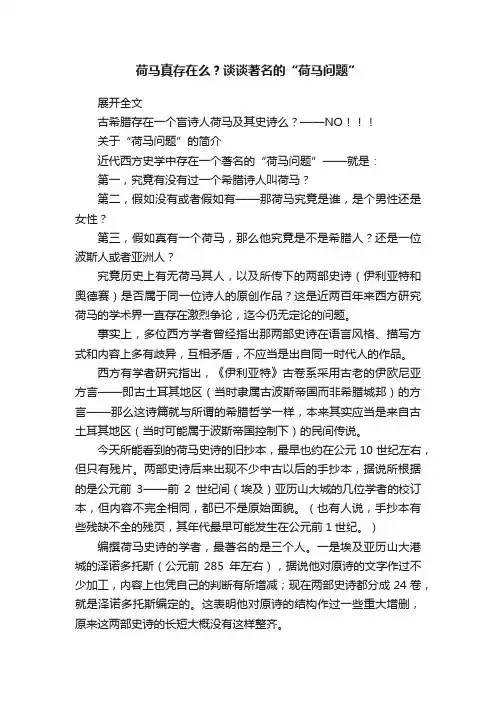 荷马真存在么？谈谈著名的“荷马问题”

展开全文

古希腊存在一个盲诗人荷马及其史诗么？——NO！！！

关于“荷马问题”的简介

近代西方史学中存在一个著名的“荷马问题”——就是：

第一，究竟有没有过一个希腊诗人叫荷马？

第二，假如没有或者假如有——那荷马究竟是谁，是个男性还是女性？

第三，假如真有一个荷马，那么他究竟是不是希腊人？还是一位波斯人或者亚洲人？

究竟历史上有无荷马其人，以及所传下的两部史诗（伊利亚特和奥德赛）是否属于同一位诗人的原创作品？这是近两百年来西方研究荷马的学术界一直存在激烈争论，迄今仍无定论的问题。

事实上，多位西方学者曾经指出那两部史诗在语言风格、描写方式和内容上多有歧异，互相矛盾，不应当是出自同一时代人的作品。

西方有学者研究指出，《伊利亚特》古卷系采用古老的伊欧尼亚方言——即古土耳其地区（当时隶属古波斯帝国而非希腊城邦）的方言——那么这诗篇就与所谓的希腊哲学一样，本来其实应当是来自古土耳其地区（当时可能属于波斯帝国控制下）的民间传说。

今天所能看到的荷马史诗的旧抄本，最早也约在公元 10 世纪左右，但只有残片。两部史诗后来出现不少中古以后的手抄本，据说所根据的是公元前 3——前 2 世纪间（埃及）亚历山大城的几位学者的校订本，但内容不完全相同，都已不是原始面貌。（也有人说，手抄本有些残缺不全的残页，其年代最早可能发生在公元前 1 世纪。）

编撰荷马史诗的学者，最著名的是三个人。一是埃及亚历山大港城的泽诺多托斯（公元前 285 年左右），据说他对原诗的文字作过不少加工，内容上也凭自己的判断有所增减；现在两部史诗都分成 24 卷，就是泽诺多托斯编定的。这表明他对原诗的结构作过一些重大增删，原来这两部史诗的长短大概没有这样整齐。